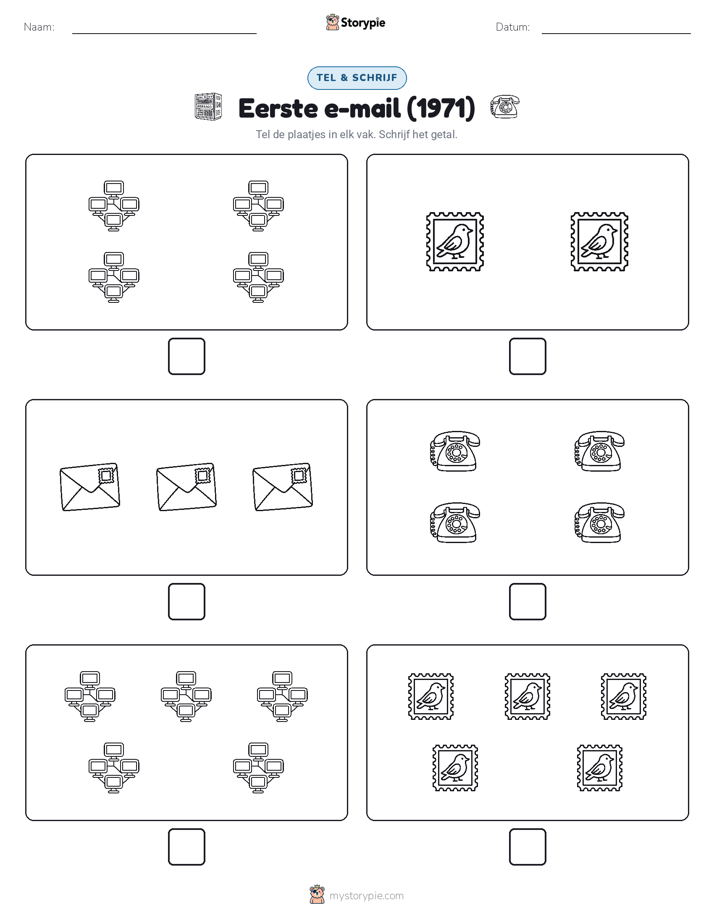 Naam:

Storypie

Datum:

TEL & SCHRIJF

Eerste e-mail (1971)

Tel de plaatjes in elk vak. Schrijf het getal.

mystorypie.com